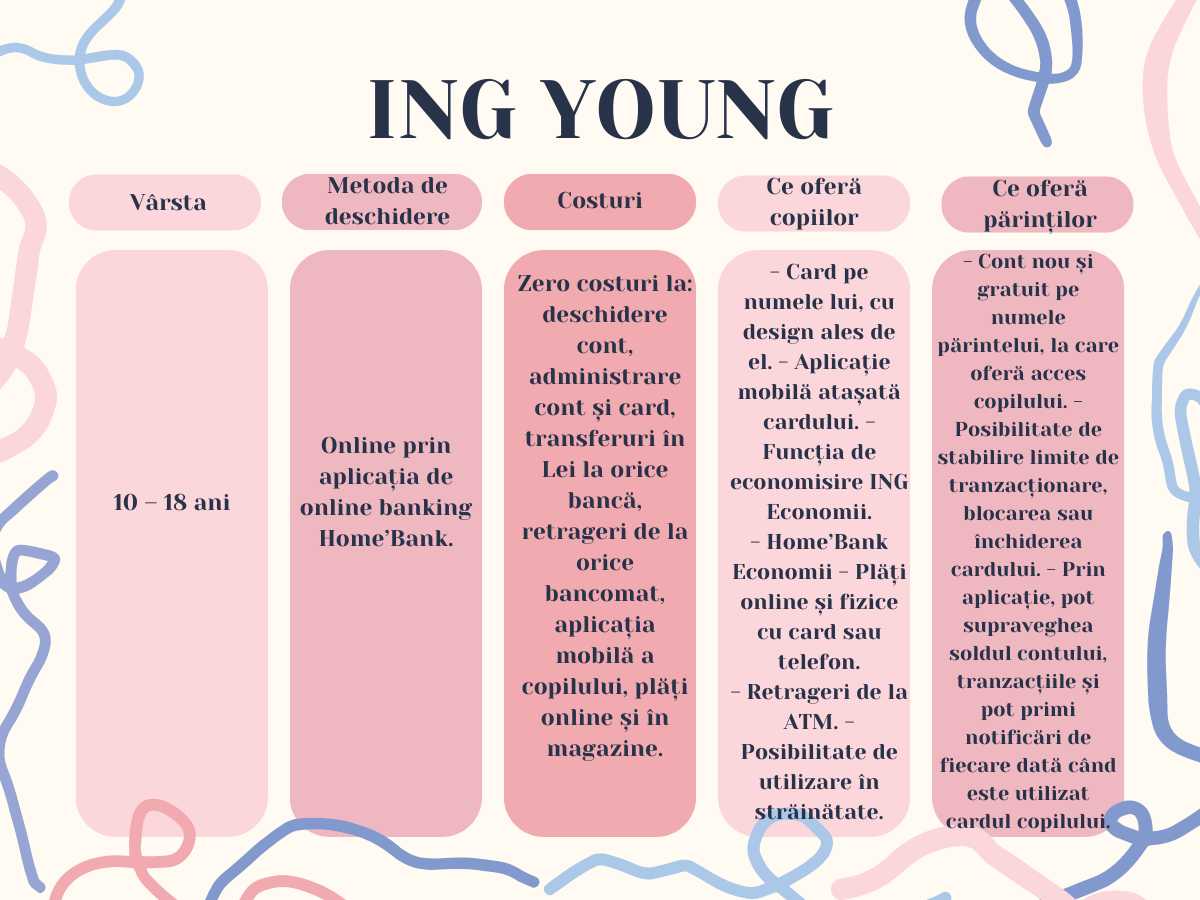 ING YOUNG

| Vârsta | Metoda de deschidere | Costuri | Ce oferă copiilor | Ce oferă părinților |
|---|---|---|---|---|
| 10 – 18 ani | Online prin aplicația de online banking Home'Bank. | Zero costuri la: deschidere cont, administrare cont și card, transferuri în Lei la orice bancă, retrageri de la orice bancomat, aplicația mobilă a copilului, plăți online și în magazine. | – Card pe numele lui, cu design ales de el. – Aplicație mobilă atașată cardului. – Funcția de economisire ING Economii. – Home'Bank Economii – Plăți online și fizice cu card sau telefon. – Retrageri de la ATM. – Posibilitate de utilizare în străinătate. | – Cont nou și gratuit pe numele părintelui, la care oferă acces copilului. – Posibilitate de stabilire limite de tranzacționare, blocarea sau închiderea cardului. – Prin aplicație, pot supraveghea soldul contului, tranzacțiile și pot primi notificări de fiecare dată când este utilizat cardul copilului. |